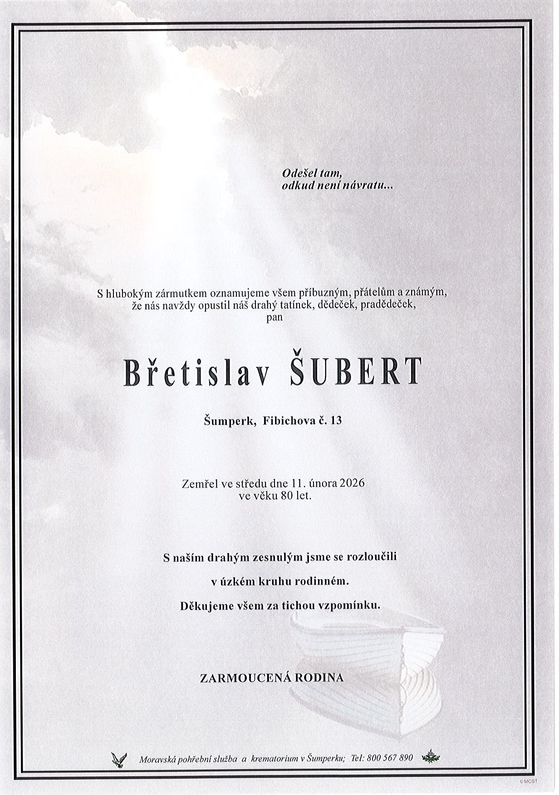 Odešel tam,
odkud není návratu...

S hlubokým zármutkem oznamujeme všem příbuzným, přátelům a známým, že nás navždy opustil náš drahý tatínek, dědeček, pradědeček,
pan

Břetislav ŠUBERT

Šumperk, Fibichova č. 13

Zemřel ve středu dne 11. února 2026
ve věku 80 let.

S naším drahým zesnulým jsme se rozloučili
v úzkém kruhu rodinném.
Děkujeme všem za tichou vzpomínku.

ZARMOUCENÁ RODINA

Moravská pohřební služba a krematorium v Šumperku; Tel: 800 567 890